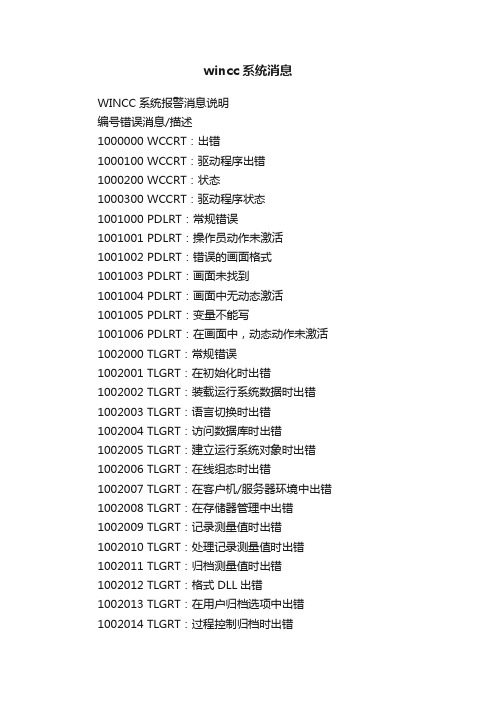 wincc系统消息

WINCC 系统报警消息说明
编号错误消息/描述
1000000 WCCRT：出错
1000100 WCCRT：驱动程序出错
1000200 WCCRT：状态
1000300 WCCRT：驱动程序状态
1001000 PDLRT：常规错误
1001001 PDLRT：操作员动作未激活
1001002 PDLRT：错误的画面格式
1001003 PDLRT：画面未找到
1001004 PDLRT：画面中无动态激活
1001005 PDLRT：变量不能写
1001006 PDLRT：在画面中，动态动作未激活
1002000 TLGRT：常规错误
1002001 TLGRT：在初始化时出错
1002002 TLGRT：装载运行系统数据时出错
1002003 TLGRT：语言切换时出错
1002004 TLGRT：访问数据库时出错
1002005 TLGRT：建立运行系统对象时出错
1002006 TLGRT：在线组态时出错
1002007 TLGRT：在客户机/服务器环境中出错
1002008 TLGRT：在存储器管理中出错
1002009 TLGRT：记录测量值时出错
1002010 TLGRT：处理记录测量值时出错
1002011 TLGRT：归档测量值时出错
1002012 TLGRT：格式 DLL 出错
1002013 TLGRT：在用户归档选项中出错
1002014 TLGRT：过程控制归档时出错